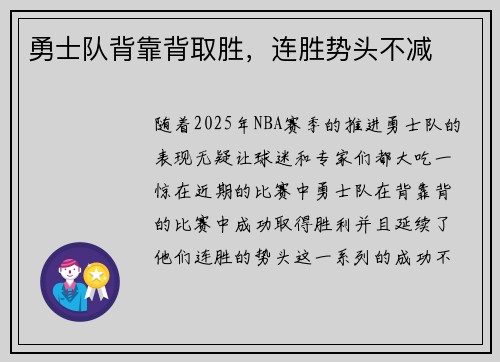 勇士队背靠背取胜，连胜势头不减

随着2025年NBA赛季的推进勇士队的表现无疑让球迷和专家们都大吃一惊在近期的比赛中勇士队在背靠背的比赛中成功取得胜利并且延续了他们连胜的势头这一系列的成功不